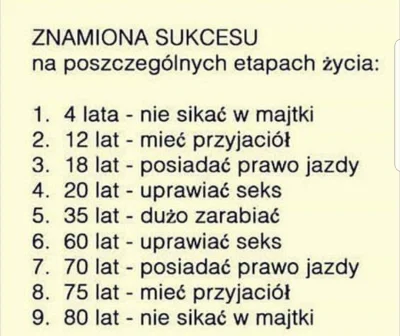 ZNAMIONA SUKCESU
na poszczególnych etapach życia:

1. 4 lata - nie sikać w majtki
2. 12 lat - mieć przyjaciół
3. 18 lat - posiadać prawo jazdy
4. 20 lat - uprawiać seks
5. 35 lat - dużo zarabiać
6. 60 lat - uprawiać seks
7. 70 lat - posiadać prawo jazdy
8. 75 lat - mieć przyjaciół
9. 80 lat - nie sikać w majtki